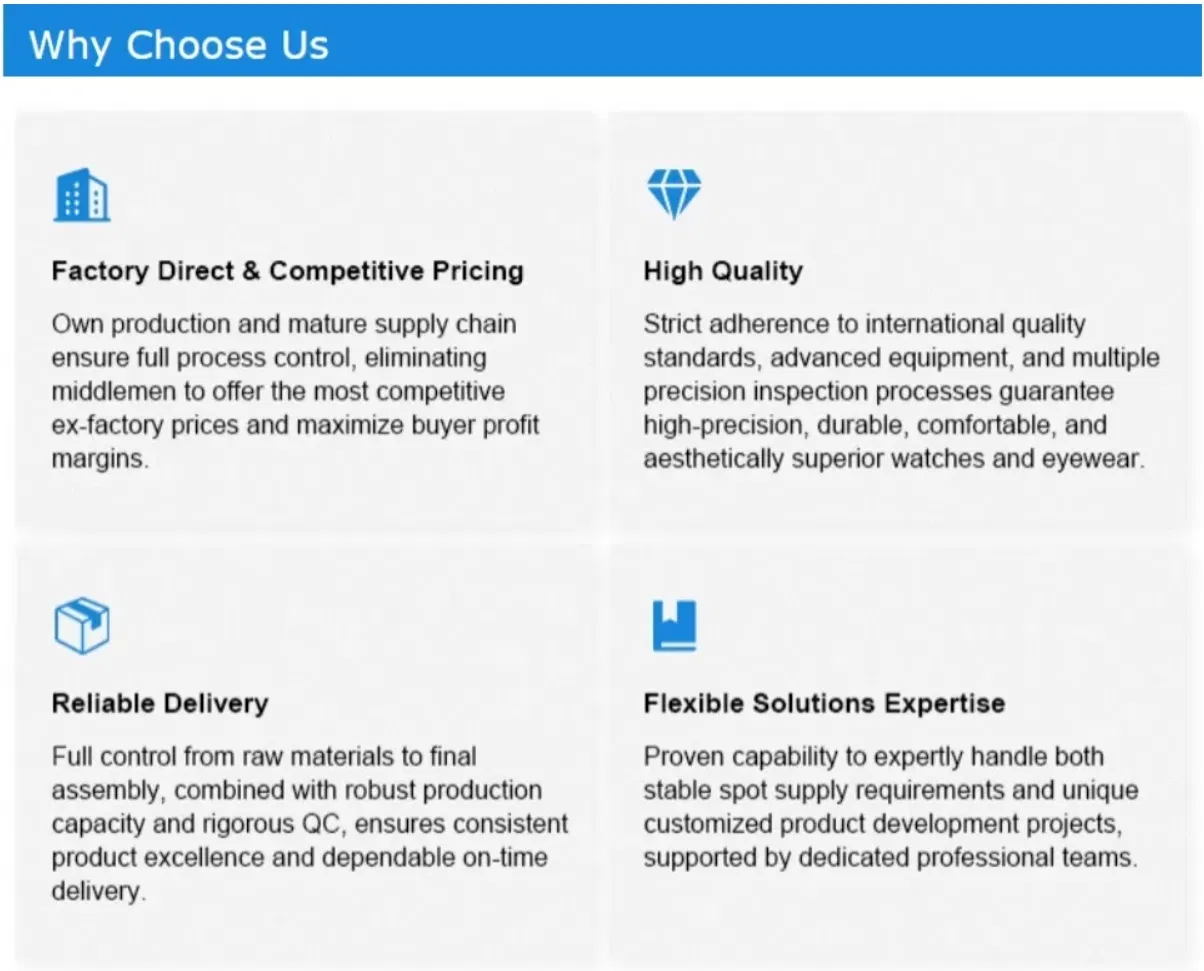 Why Choose Us

Factory Direct & Competitive Pricing

Own production and mature supply chain ensure full process control, eliminating middlemen to offer the most competitive ex-factory prices and maximize buyer profit margins.

High Quality

Strict adherence to international quality standards, advanced equipment, and multiple precision inspection processes guarantee high-precision, durable, comfortable, and aesthetically superior watches and eyewear.

Reliable Delivery

Full control from raw materials to final assembly, combined with robust production capacity and rigorous QC, ensures consistent product excellence and dependable on-time delivery.

Flexible Solutions Expertise

Proven capability to expertly handle both stable spot supply requirements and unique customized product development projects, supported by dedicated professional teams.